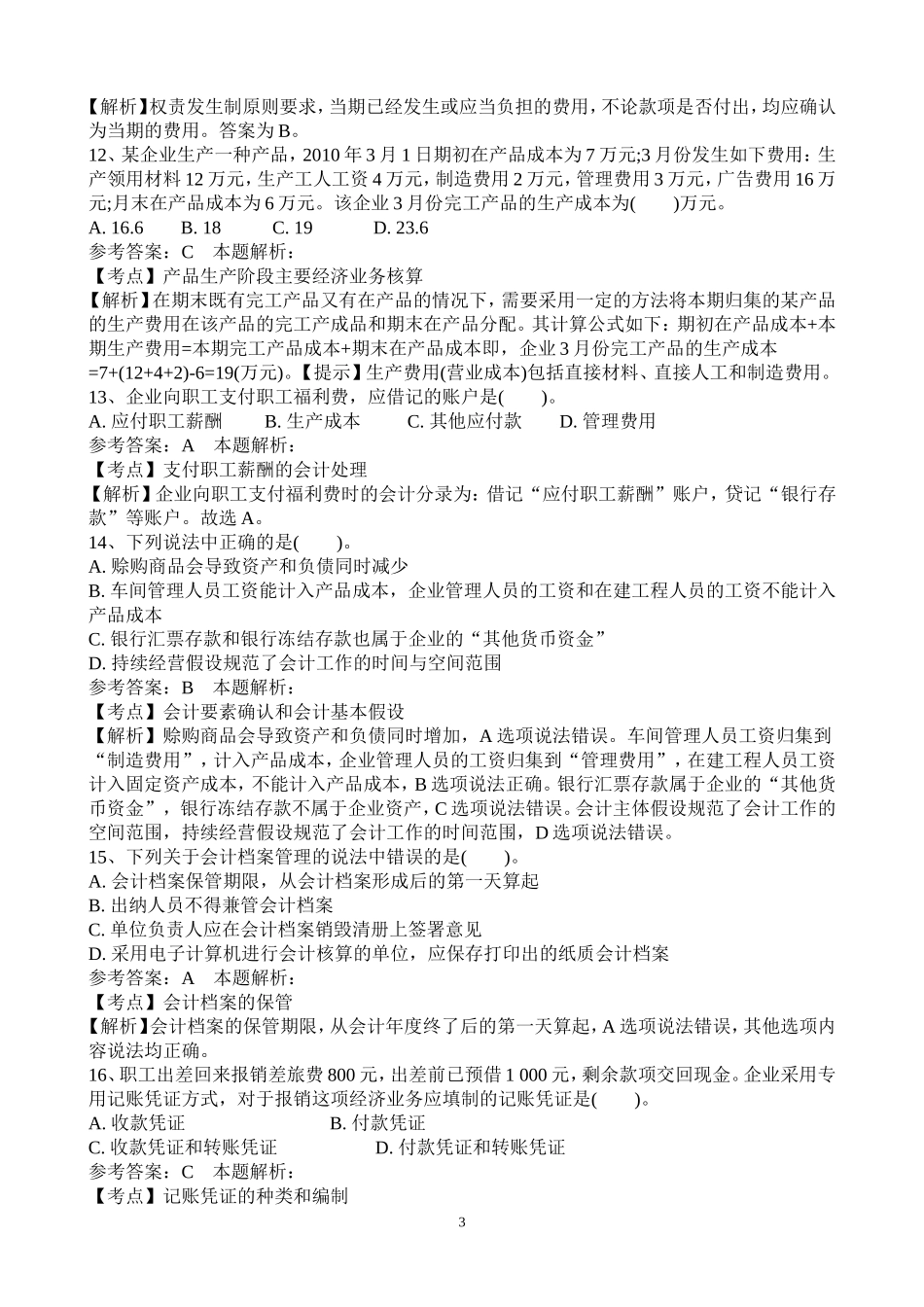 【解析】权责发生制原则要求，当期已经发生或应当负担的费用，不论款项是否付出，均应确认为当期的费用。答案为 B。

12、某企业生产一种产品，2010 年 3 月 1 日期初在产品成本为 7 万元;3 月份发生如下费用：生产领用材料 12 万元，生产工人工资 4 万元，制造费用 2 万元，管理费用 3 万元，广告费用 16 万元;月末在产品成本为 6 万元。该企业 3 月份完工产品的生产成本为(　　)万元。

A. 16.6　　B. 18　　C. 19　　D. 23.6

参考答案：C　本题解析：

【考点】产品生产阶段主要经济业务核算

【解析】在期末既有完工产品又有在产品的情况下，需要采用一定的方法将本期归集的某产品的生产费用在该产品的完工产成品和期末在产品分配。其计算公式如下：期初在产品成本+本期生产费用=本期完工产品成本+期末在产品成本即，企业 3 月份完工产品的生产成本=7+(12+4+2)-6=19(万元)。【提示】生产费用(营业成本)包括直接材料、直接人工和制造费用。

13、企业向职工支付职工福利费，应借记的账户是(　　)。

A. 应付职工薪酬　　B. 生产成本　　C. 其他应付款　　D. 管理费用

参考答案：A　本题解析：

【考点】支付职工薪酬的会计处理

【解析】企业向职工支付福利费时的会计分录为：借记“应付职工薪酬”账户，贷记“银行存款”等账户。故选 A。

14、下列说法中正确的是(　　)。

A. 赊购商品会导致资产和负债同时减少

B. 车间管理人员工资能计入产品成本，企业管理人员的工资和在建工程人员的工资不能计入产品成本

C. 银行汇票存款和银行冻结存款也属于企业的“其他货币资金”

D. 持续经营假设规范了会计工作的时间与空间范围

参考答案：B　本题解析：

【考点】会计要素确认和会计基本假设

【解析】赊购商品会导致资产和负债同时增加，A 选项说法错误。车间管理人员工资归集到“制造费用”，计入产品成本，企业管理人员的工资归集到“管理费用”，在建工程人员工资计入固定资产成本，不能计入产品成本，B 选项说法正确。银行汇票存款属于企业的“其他货币资金”，银行冻结存款不属于企业资产，C 选项说法错误。会计主体假设规范了会计工作的空间范围，持续经营假设规范了会计工作的时间范围，D 选项说法错误。

15、下列关于会计档案管理的说法中错误的是(　　)。

A. 会计档案保管期限，从会计档案形成后的第一天算起

B. 出纳人员不得兼管会计档案

C. 单位负责人应在会计档案销毁清册上签署意见

D. 采用电子计算机进行会计核算的单位，应保存打印出的纸质会计档案

参考答案：A　本题解析：

【考点】会计档案的保管

【解析】会计档案的保管期限，从会计年度终了后的第一天算起，A 选项说法错误，其他选项内容说法均正确。

16、职工出差回来报销差旅费 800 元，出差前已预借 1 000 元，剩余款项交回现金。企业采用专用记账凭证方式，对于报销这项经济业务应填制的记账凭证是(　　)。

A. 收款凭证　　B. 付款凭证

C. 收款凭证和转账凭证　　D. 付款凭证和转账凭证

参考答案：C　本题解析：

【考点】记账凭证的种类和编制

3